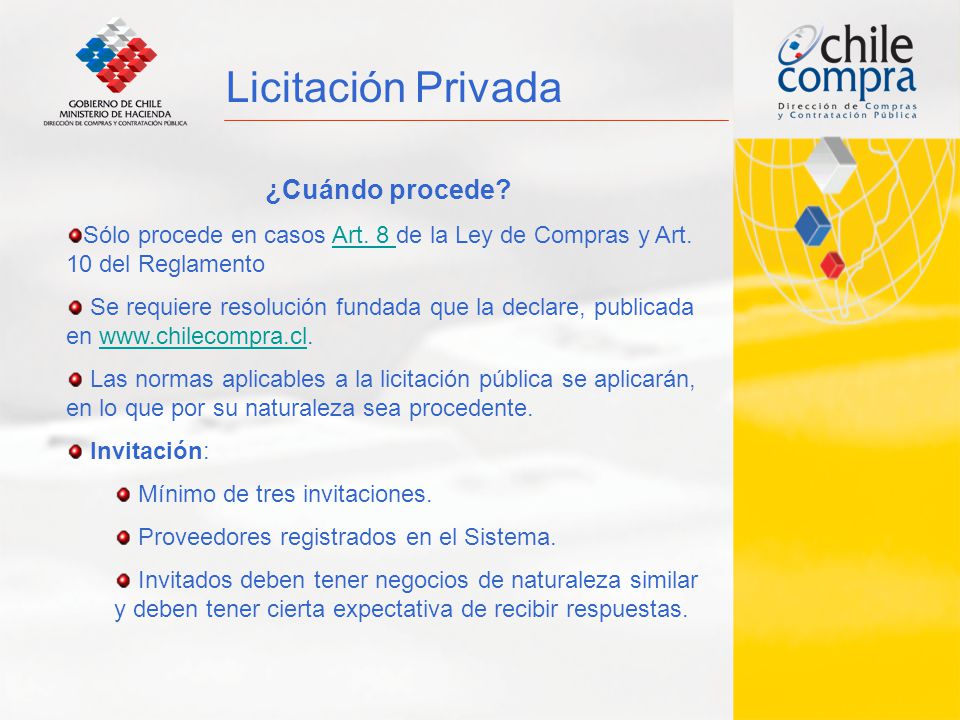 GOBIERNO DE CHILE
MINISTERIO DE HACIENDA
DIRECCIÓN DE COMPRAS Y CONTRATACIÓN PÚBLICA

Licitación Privada

chile compra
Dirección de Compras y Contratación Pública

¿Cuándo procede?

Sólo procede en casos Art. 8 de la Ley de Compras y Art. 10 del Reglamento

Se requiere resolución fundada que la declare, publicada en www.chilecompra.cl.

Las normas aplicables a la licitación pública se aplicarán, en lo que por su naturaleza sea procedente.

Invitación:

Mínimo de tres invitaciones.

Proveedores registrados en el Sistema.

Invitados deben tener negocios de naturaleza similar y deben tener cierta expectativa de recibir respuestas.